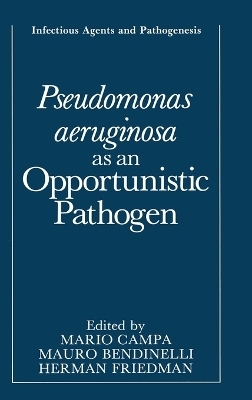 Infectious Agents and Pathogenesis

Pseudomonas aeruginosa as an Opportunistic Pathogen

Edited by
MARIO CAMPA
MAURO BENDINELLI
HERMAN FRIEDMAN